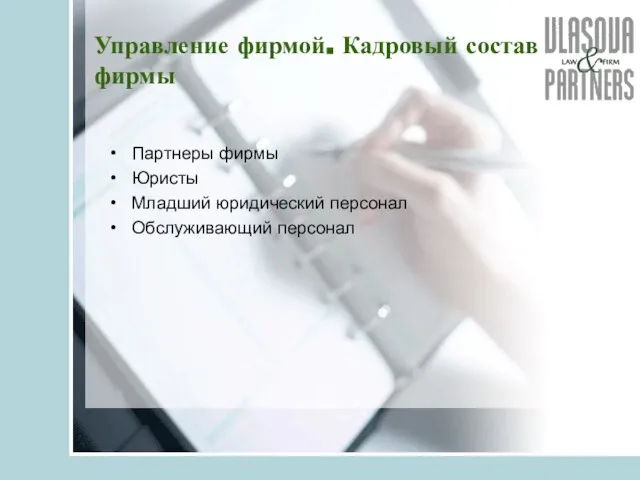 Управление фирмой. Кадровый состав фирмы

VLASOVA
LAW & FIRM
PARTNERS

• Партнеры фирмы
• Юристы
• Младший юридический персонал
• Обслуживающий персонал